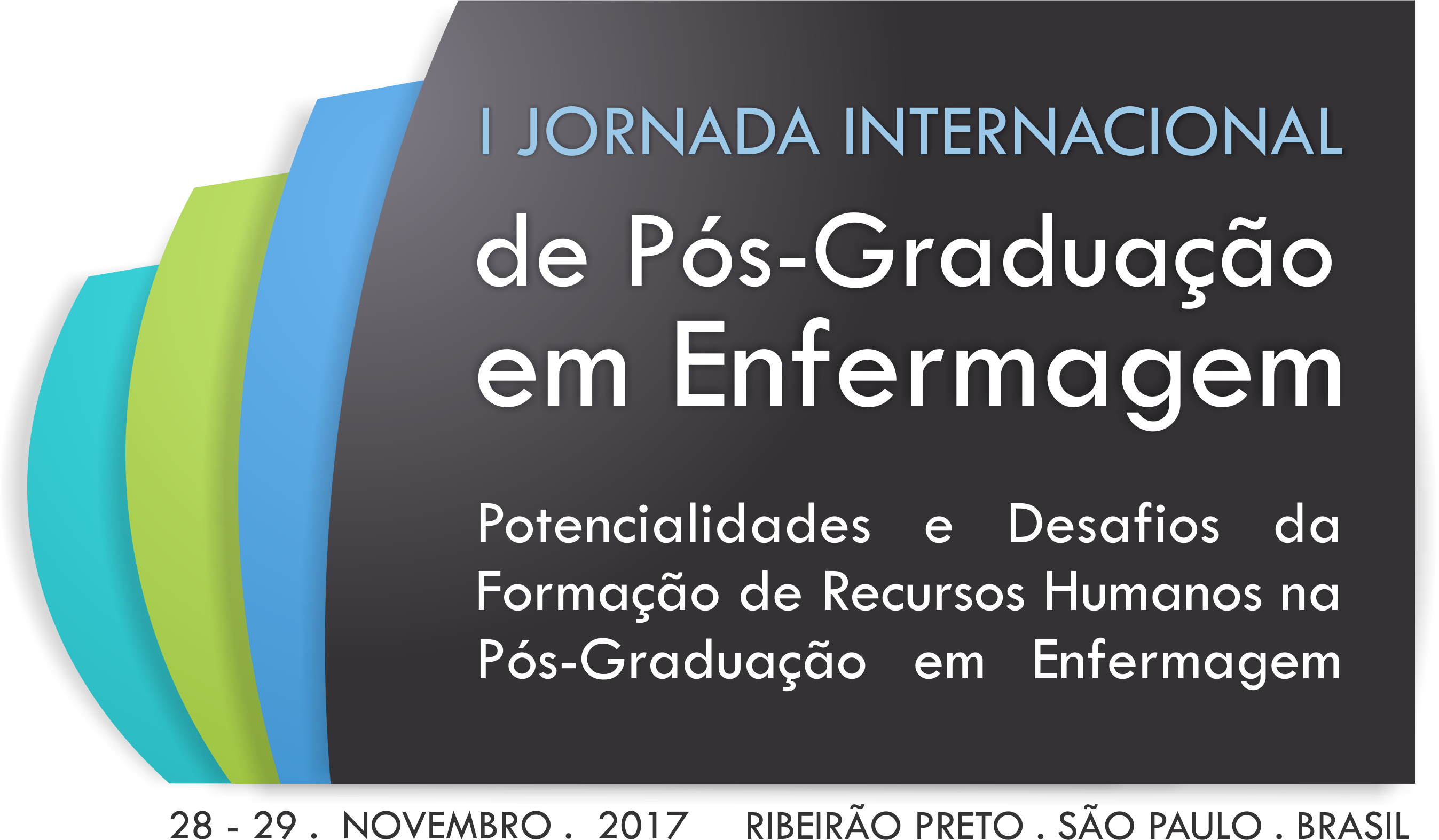 I JORNADA INTERNACIONAL
de Pós-Graduação em Enfermagem

Potencialidades e Desafios da Formação de Recursos Humanos na Pós-Graduação em Enfermagem

28 - 29 . NOVEMBRO . 2017 RIBEIRÃO PRETO . SÃO PAULO . BRASIL